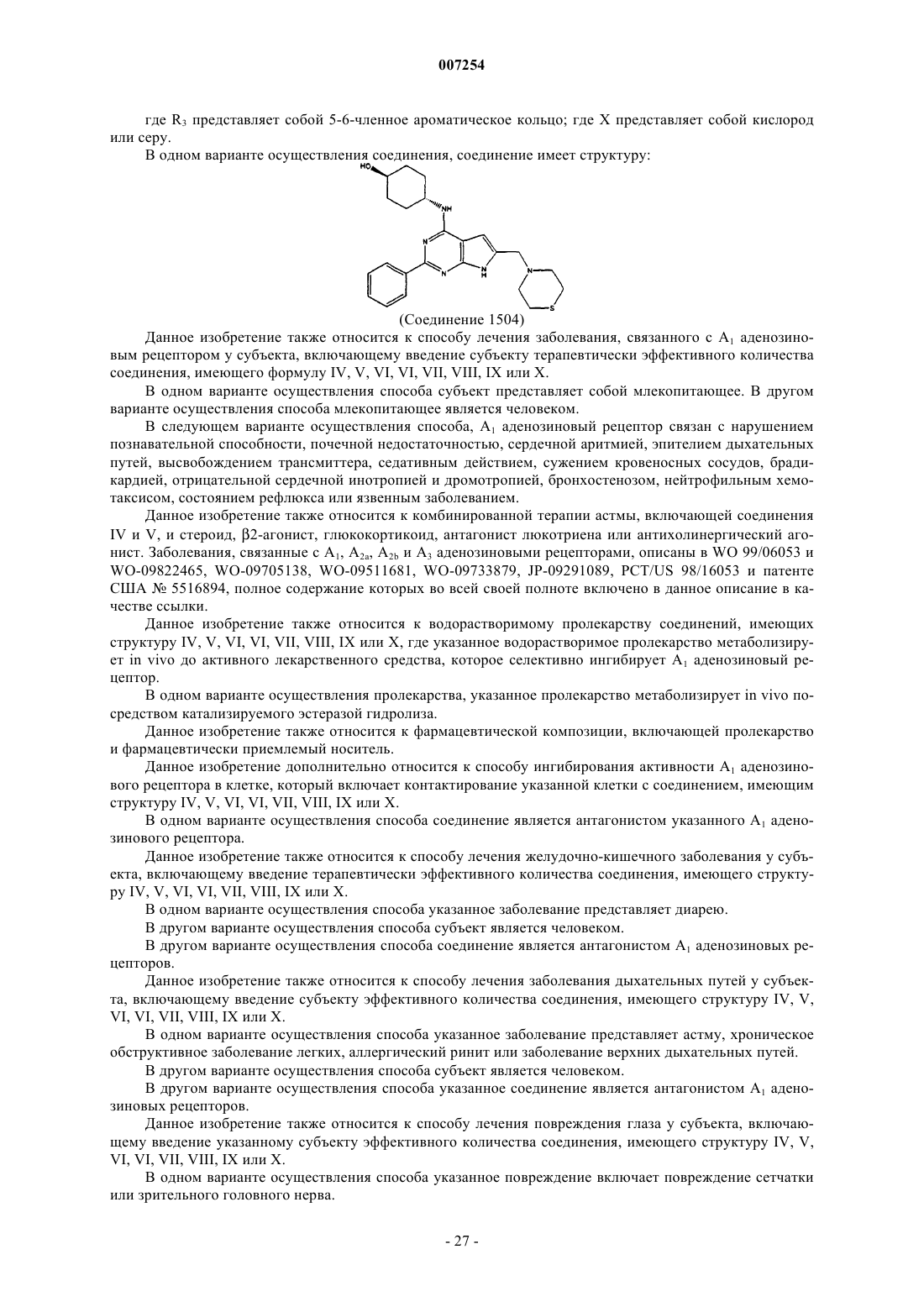 007254

где $R_3$ представляет собой 5-6-членное ароматическое кольцо; где X представляет собой кислород или серу.

В одном варианте осуществления соединения, соединение имеет структуру:

HO

NH

N

N

N
H

N

S

(Соединение 1504)

Данное изобретение также относится к способу лечения заболевания, связанного с $A_1$ аденозиновым рецептором у субъекта, включающему введение субъекту терапевтически эффективного количества соединения, имеющего формулу IV, V, VI, VI, VII, VIII, IX или X.

В одном варианте осуществления способа субъект представляет собой млекопитающее. В другом варианте осуществления способа млекопитающее является человеком.

В следующем варианте осуществления способа, $A_1$ аденозиновый рецептор связан с нарушением познавательной способности, почечной недостаточностью, сердечной аритмией, эпителием дыхательных путей, высвобождением трансмиттера, седативным действием, сужением кровеносных сосудов, брадикардией, отрицательной сердечной инотропией и дромотропией, бронхостенозом, нейтрофильным хемотаксисом, состоянием рефлюкса или язвенным заболеванием.

Данное изобретение также относится к комбинированной терапии астмы, включающей соединения IV и V, и стероид, β2-агонист, глюкокортикоид, антагонист люкотриена или антихолинергический агонист. Заболевания, связанные с $A_1$, $A_{2a}$, $A_{2b}$ и $A_3$ аденозиновыми рецепторами, описаны в WO 99/06053 и WO-09822465, WO-09705138, WO-09511681, WO-09733879, JP-09291089, PCT/US 98/16053 и патенте США № 5516894, полное содержание которых во всей своей полноте включено в данное описание в качестве ссылки.

Данное изобретение также относится к водорастворимому пролекарству соединений, имеющих структуру IV, V, VI, VI, VII, VIII, IX или X, где указанное водорастворимое пролекарство метаболизирует in vivo до активного лекарственного средства, которое селективно ингибирует $A_1$ аденозиновый рецептор.

В одном варианте осуществления пролекарства, указанное пролекарство метаболизирует in vivo посредством катализируемого эстеразой гидролиза.

Данное изобретение также относится к фармацевтической композиции, включающей пролекарство и фармацевтически приемлемый носитель.

Данное изобретение дополнительно относится к способу ингибирования активности $A_1$ аденозинового рецептора в клетке, который включает контактирование указанной клетки с соединением, имеющим структуру IV, V, VI, VI, VII, VIII, IX или X.

В одном варианте осуществления способа соединение является антагонистом указанного $A_1$ аденозинового рецептора.

Данное изобретение также относится к способу лечения желудочно-кишечного заболевания у субъекта, включающему введение терапевтически эффективного количества соединения, имеющего структуру IV, V, VI, VI, VII, VIII, IX или X.

В одном варианте осуществления способа указанное заболевание представляет диарею.

В другом варианте осуществления способа субъект является человеком.

В другом варианте осуществления способа соединение является антагонистом $A_1$ аденозиновых рецепторов.

Данное изобретение также относится к способу лечения заболевания дыхательных путей у субъекта, включающему введение субъекту эффективного количества соединения, имеющего структуру IV, V, VI, VI, VII, VIII, IX или X.

В одном варианте осуществления способа указанное заболевание представляет астму, хроническое обструктивное заболевание легких, аллергический ринит или заболевание верхних дыхательных путей.

В другом варианте осуществления способа субъект является человеком.

В другом варианте осуществления способа указанное соединение является антагонистом $A_1$ аденозиновых рецепторов.

Данное изобретение также относится к способу лечения повреждения глаза у субъекта, включающему введение указанному субъекту эффективного количества соединения, имеющего структуру IV, V, VI, VI, VII, VIII, IX или X.

В одном варианте осуществления способа указанное повреждение включает повреждение сетчатки или зрительного головного нерва.

- 27 -